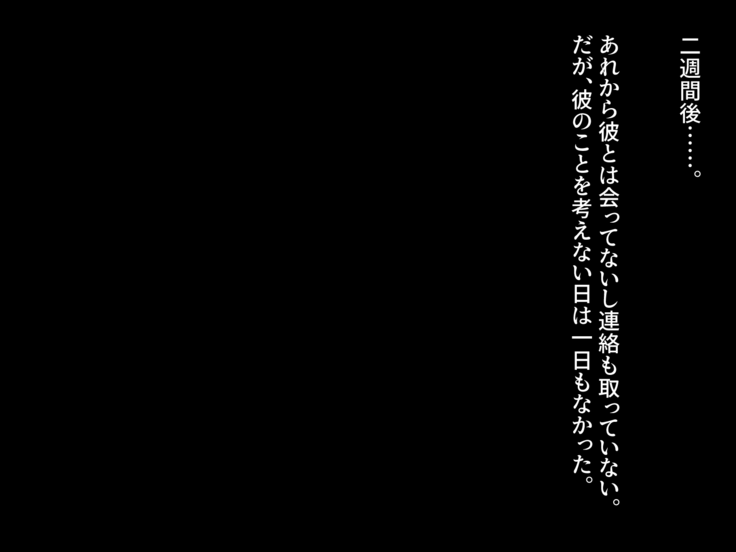 二週間後……。

あれから彼とは会ってないし連絡も取っていない。
だが、彼のことを考えない日は一日もなかった。